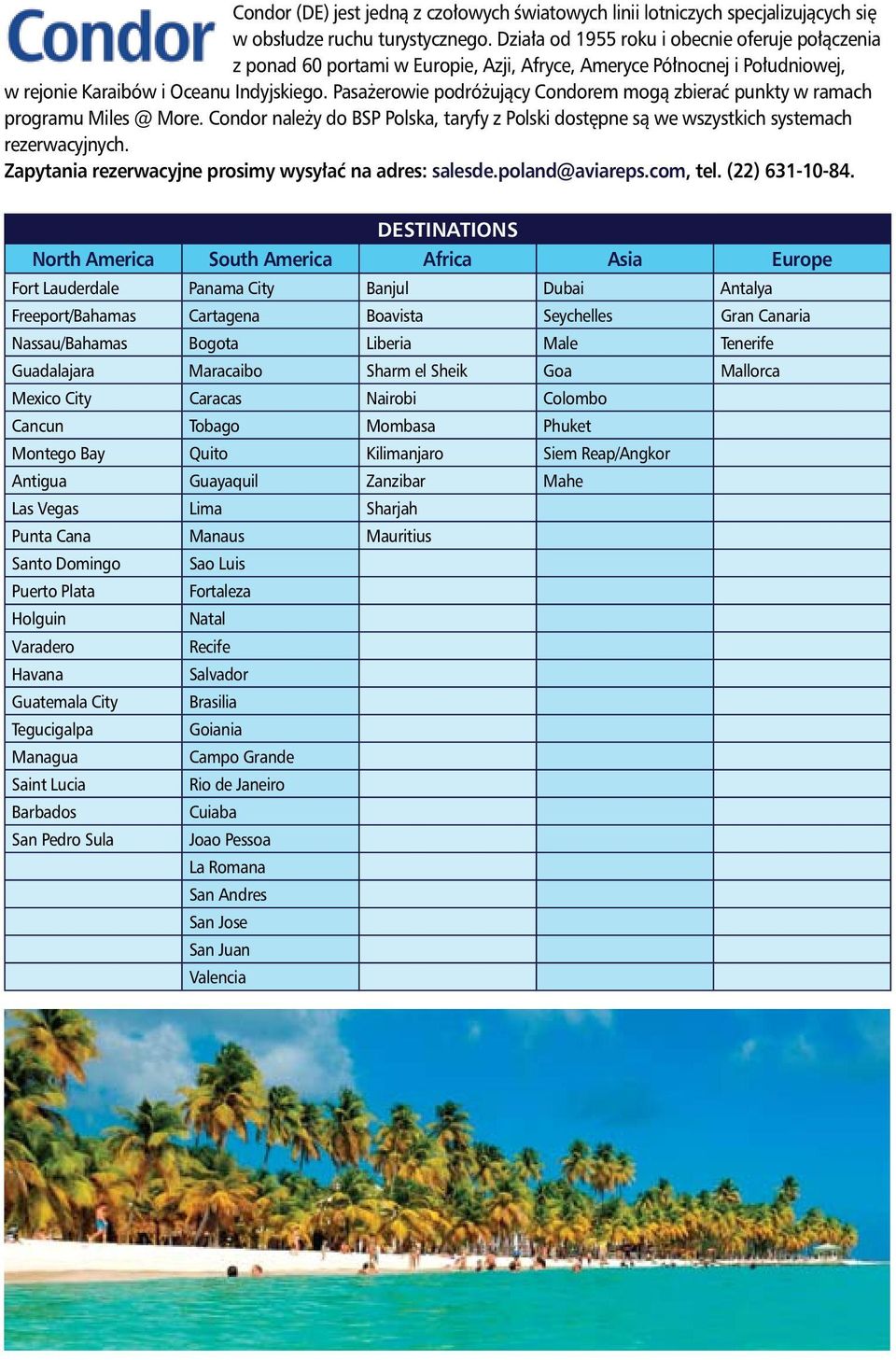 Condor

Condor (DE) jest jedną z czołowych światowych linii lotniczych specjalizujących się w obsłudze ruchu turystycznego. Działa od 1955 roku i obecnie oferuje połączenia z ponad 60 portami w Europie, Azji, Afryce, Ameryce Północnej i Południowej, w rejonie Karaibów i Oceanu Indyjskiego. Pasażerowie podróżujący Condorem mogą zbierać punkty w ramach programu Miles @ More. Condor należy do BSP Polska, taryfy z Polski dostępne są we wszystkich systemach rezerwacyjnych.

Zapytania rezerwacyjne prosimy wysyłać na adres: salesde.poland@aviareps.com, tel. (22) 631-10-84.

DESTINATIONS

| North America | South America | Africa | Asia | Europe |
|---|---|---|---|---|
| Fort Lauderdale | Panama City | Banjul | Dubai | Antalya |
| Freeport/Bahamas | Cartagena | Boavista | Seychelles | Gran Canaria |
| Nassau/Bahamas | Bogota | Liberia | Male | Tenerife |
| Guadalajara | Maracaibo | Sharm el Sheik | Goa | Mallorca |
| Mexico City | Caracas | Nairobi | Colombo | |
| Cancun | Tobago | Mombasa | Phuket | |
| Montego Bay | Quito | Kilimanjaro | Siem Reap/Angkor | |
| Antigua | Guayaquil | Zanzibar | Mahe | |
| Las Vegas | Lima | Sharjah | | |
| Punta Cana | Manaus | Mauritius | | |
| Santo Domingo | Sao Luis | | | |
| Puerto Plata | Fortaleza | | | |
| Holguin | Natal | | | |
| Varadero | Recife | | | |
| Havana | Salvador | | | |
| Guatemala City | Brasilia | | | |
| Tegucigalpa | Goiania | | | |
| Managua | Campo Grande | | | |
| Saint Lucia | Rio de Janeiro | | | |
| Barbados | Cuiaba | | | |
| San Pedro Sula | Joao Pessoa | | | |
| | La Romana | | | |
| | San Andres | | | |
| | San Jose | | | |
| | San Juan | | | |
| | Valencia | | | |